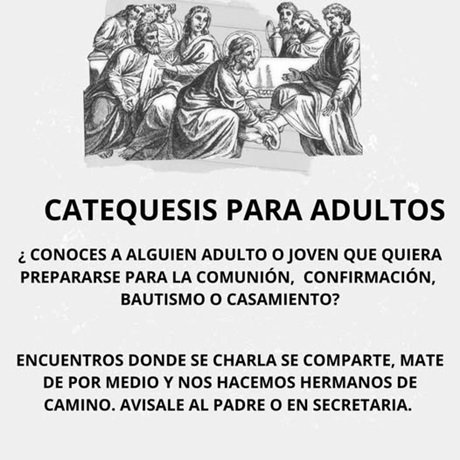 CATEQUESIS PARA ADULTOS

¿ CONOCES A ALGUIEN ADULTO O JOVEN QUE QUIERA PREPARARSE PARA LA COMUNIÓN, CONFIRMACIÓN, BAUTISMO O CASAMIENTO?

ENCUENTROS DONDE SE CHARLA SE COMPARTE, MATE DE POR MEDIO Y NOS HACEMOS HERMANOS DE CAMINO. AVISALE AL PADRE O EN SECRETARIA.